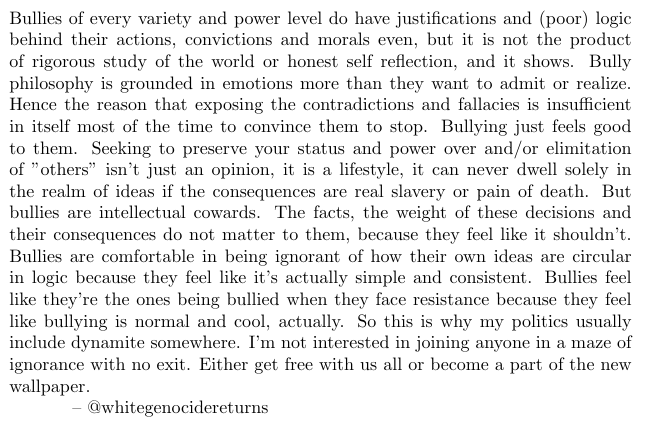 Bullies of every variety and power level do have justifications and (poor) logic behind their actions, convictions and morals even, but it is not the product of rigorous study of the world or honest self reflection, and it shows. Bully philosophy is grounded in emotions more than they want to admit or realize. Hence the reason that exposing the contradictions and fallacies is insufficient in itself most of the time to convince them to stop. Bullying just feels good to them. Seeking to preserve your status and power over and/or elimitation of "others" isn't just an opinion, it is a lifestyle, it can never dwell solely in the realm of ideas if the consequences are real slavery or pain of death. But bullies are intellectual cowards. The facts, the weight of these decisions and their consequences do not matter to them, because they feel like it shouldn't. Bullies are comfortable in being ignorant of how their own ideas are circular in logic because they feel like it's actually simple and consistent. Bullies feel like they're the ones being bullied when they face resistance because they feel like bullying is normal and cool, actually. So this is why my politics usually include dynamite somewhere. I'm not interested in joining anyone in a maze of ignorance with no exit. Either get free with us all or become a part of the new wallpaper.

– @whitegenocidereturns